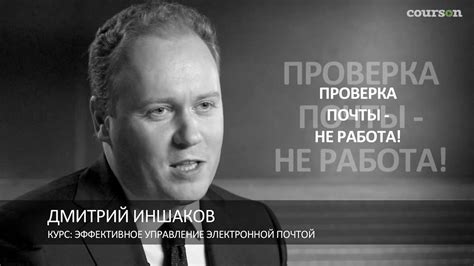 courson

ПРОВЕРКА ПОЧТЫ - НЕ РАБОТА!

ПРОВЕРКА ПОЧТЫ - НЕ РАБОТА!

ДМИТРИЙ ИНШАКОВ
КУРС: ЭФФЕКТИВНОЕ УПРАВЛЕНИЕ ЭЛЕКТРОННОЙ ПОЧТОЙ